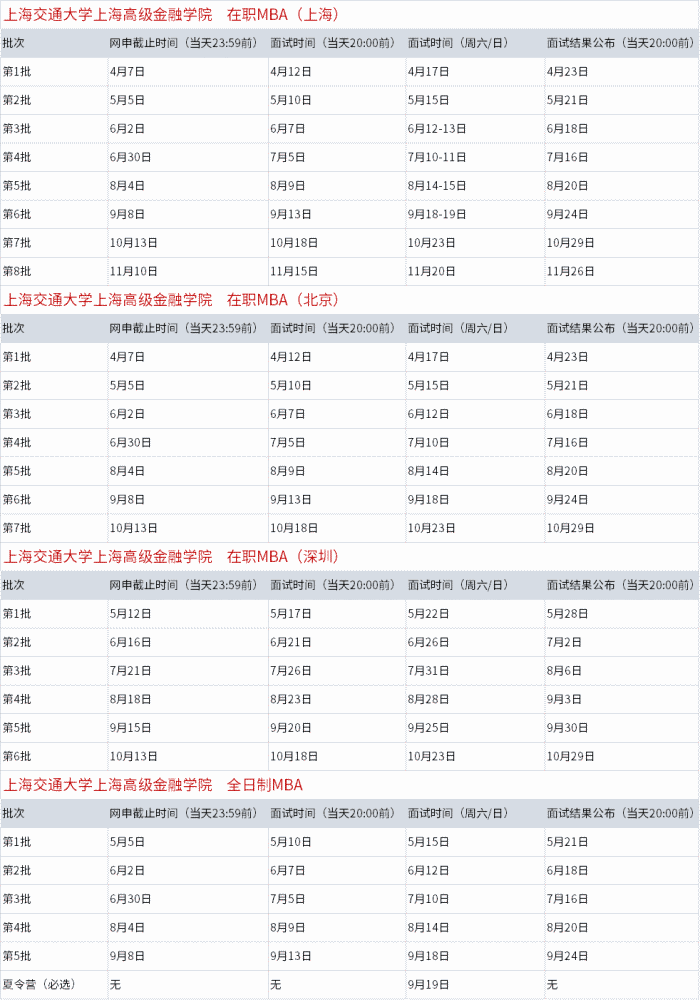 上海交通大学上海高级金融学院　在职MBA（上海）

| 批次 | 网申截止时间（当天23:59前） | 面试时间（当天20:00前） | 面试时间（周六/日） | 面试结果公布（当天20:00前） |
|---|---|---|---|---|
| 第1批 | 4月7日 | 4月12日 | 4月17日 | 4月23日 |
| 第2批 | 5月5日 | 5月10日 | 5月15日 | 5月21日 |
| 第3批 | 6月2日 | 6月7日 | 6月12-13日 | 6月18日 |
| 第4批 | 6月30日 | 7月5日 | 7月10-11日 | 7月16日 |
| 第5批 | 8月4日 | 8月9日 | 8月14-15日 | 8月20日 |
| 第6批 | 9月8日 | 9月13日 | 9月18-19日 | 9月24日 |
| 第7批 | 10月13日 | 10月18日 | 10月23日 | 10月29日 |
| 第8批 | 11月10日 | 11月15日 | 11月20日 | 11月26日 |

上海交通大学上海高级金融学院　在职MBA（北京）

| 批次 | 网申截止时间（当天23:59前） | 面试时间（当天20:00前） | 面试时间（周六/日） | 面试结果公布（当天20:00前） |
|---|---|---|---|---|
| 第1批 | 4月7日 | 4月12日 | 4月17日 | 4月23日 |
| 第2批 | 5月5日 | 5月10日 | 5月15日 | 5月21日 |
| 第3批 | 6月2日 | 6月7日 | 6月12日 | 6月18日 |
| 第4批 | 6月30日 | 7月5日 | 7月10日 | 7月16日 |
| 第5批 | 8月4日 | 8月9日 | 8月14日 | 8月20日 |
| 第6批 | 9月8日 | 9月13日 | 9月18日 | 9月24日 |
| 第7批 | 10月13日 | 10月18日 | 10月23日 | 10月29日 |

上海交通大学上海高级金融学院　在职MBA（深圳）

| 批次 | 网申截止时间（当天23:59前） | 面试时间（当天20:00前） | 面试时间（周六/日） | 面试结果公布（当天20:00前） |
|---|---|---|---|---|
| 第1批 | 5月12日 | 5月17日 | 5月22日 | 5月28日 |
| 第2批 | 6月16日 | 6月21日 | 6月26日 | 7月2日 |
| 第3批 | 7月21日 | 7月26日 | 7月31日 | 8月6日 |
| 第4批 | 8月18日 | 8月23日 | 8月28日 | 9月3日 |
| 第5批 | 9月15日 | 9月20日 | 9月25日 | 9月30日 |
| 第6批 | 10月13日 | 10月18日 | 10月23日 | 10月29日 |

上海交通大学上海高级金融学院　全日制MBA

| 批次 | 网申截止时间（当天23:59前） | 面试时间（当天20:00前） | 面试时间（周六/日） | 面试结果公布（当天20:00前） |
|---|---|---|---|---|
| 第1批 | 5月5日 | 5月10日 | 5月15日 | 5月21日 |
| 第2批 | 6月2日 | 6月7日 | 6月12日 | 6月18日 |
| 第3批 | 6月30日 | 7月5日 | 7月10日 | 7月16日 |
| 第4批 | 8月4日 | 8月9日 | 8月14日 | 8月20日 |
| 第5批 | 9月8日 | 9月13日 | 9月18日 | 9月24日 |
| 夏令营（必选） | 无 | 无 | 9月19日 | 无 |